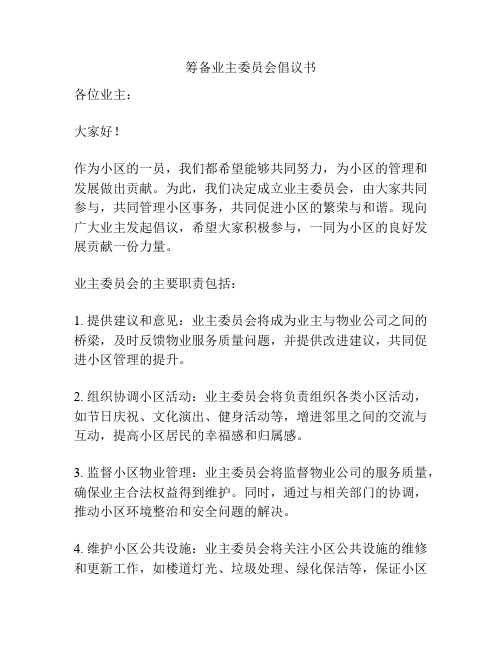 筹备业主委员会倡议书

各位业主：

大家好！

作为小区的一员，我们都希望能够共同努力，为小区的管理和发展做出贡献。为此，我们决定成立业主委员会，由大家共同参与，共同管理小区事务，共同促进小区的繁荣与和谐。现向广大业主发起倡议，希望大家积极参与，一同为小区的良好发展贡献一份力量。

业主委员会的主要职责包括：

1. 提供建议和意见：业主委员会将成为业主与物业公司之间的桥梁，及时反馈物业服务质量问题，并提供改进建议，共同促进小区管理的提升。

2. 组织协调小区活动：业主委员会将负责组织各类小区活动，如节日庆祝、文化演出、健身活动等，增进邻里之间的交流与互动，提高小区居民的幸福感和归属感。

3. 监督小区物业管理：业主委员会将监督物业公司的服务质量，确保业主合法权益得到维护。同时，通过与相关部门的协调，推动小区环境整治和安全问题的解决。

4. 维护小区公共设施：业主委员会将关注小区公共设施的维修和更新工作，如楼道灯光、垃圾处理、绿化保洁等，保证小区